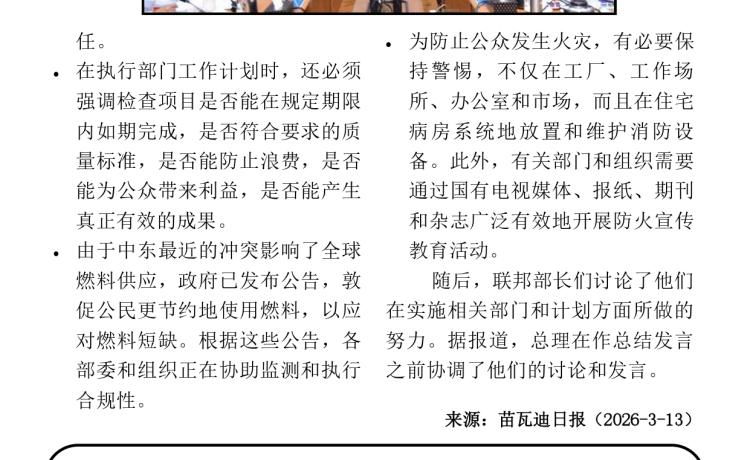 任。

• 在执行部门工作计划时，还必须强调检查项目是否能在规定期限内如期完成，是否符合要求的质量标准，是否能防止浪费，是否能为公众带来利益，是否能产生真正有效的成果。

• 由于中东最近的冲突影响了全球燃料供应，政府已发布公告，敦促公民更节约地使用燃料，以应对燃料短缺。根据这些公告，各部委和组织正在协助监测和执行合规性。

• 为防止公众发生火灾，有必要保持警惕，不仅在工厂、工作场所、办公室和市场，而且在住宅病房系统地放置和维护消防设备。此外，有关部门和组织需要通过国有电视媒体、报纸、期刊和杂志广泛有效地开展防火宣传教育活动。

随后，联邦部长们讨论了他们在实施相关部门和计划方面所做的努力。据报道，总理在作总结发言之前协调了他们的讨论和发言。

来源：苗瓦迪日报（2026-3-13）